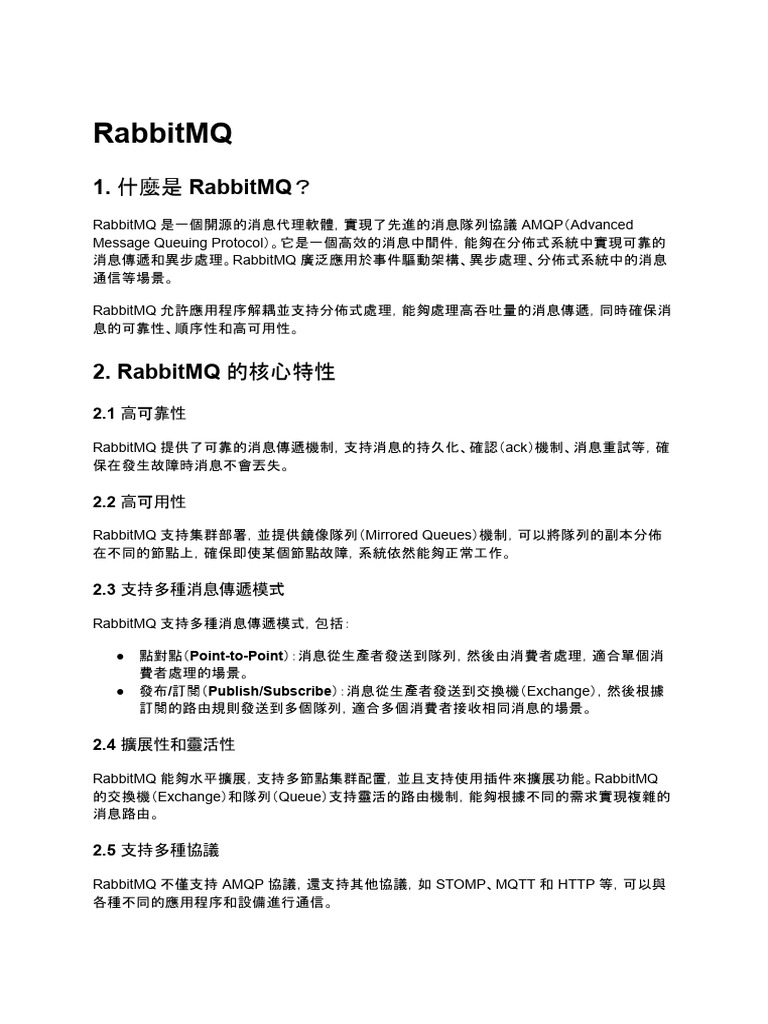 RabbitMQ

1. 什麼是 RabbitMQ？

RabbitMQ 是一個開源的消息代理軟體，實現了先進的消息隊列協議 AMQP（Advanced Message Queuing Protocol）。它是一個高效的消息中間件，能夠在分佈式系統中實現可靠的消息傳遞和異步處理。RabbitMQ 廣泛應用於事件驅動架構、異步處理、分佈式系統中的消息通信等場景。

RabbitMQ 允許應用程序解耦並支持分佈式處理，能夠處理高吞吐量的消息傳遞，同時確保消息的可靠性、順序性和高可用性。

2. RabbitMQ 的核心特性

2.1 高可靠性

RabbitMQ 提供了可靠的消息傳遞機制，支持消息的持久化、確認（ack）機制、消息重試等，確保在發生故障時消息不會丟失。

2.2 高可用性

RabbitMQ 支持集群部署，並提供鏡像隊列（Mirrored Queues）機制，可以將隊列的副本分佈在不同的節點上，確保即使某個節點故障，系統依然能夠正常工作。

2.3 支持多種消息傳遞模式

RabbitMQ 支持多種消息傳遞模式，包括：

● 點對點（Point-to-Point）：消息從生產者發送到隊列，然後由消費者處理，適合單個消費者處理的場景。
● 發布/訂閱（Publish/Subscribe）：消息從生產者發送到交換機（Exchange），然後根據訂閱的路由規則發送到多個隊列，適合多個消費者接收相同消息的場景。

2.4 擴展性和靈活性

RabbitMQ 能夠水平擴展，支持多節點集群配置，並且支持使用插件來擴展功能。RabbitMQ 的交換機（Exchange）和隊列（Queue）支持靈活的路由機制，能夠根據不同的需求實現複雜的消息路由。

2.5 支持多種協議

RabbitMQ 不僅支持 AMQP 協議，還支持其他協議，如 STOMP、MQTT 和 HTTP 等，可以與各種不同的應用程序和設備進行通信。